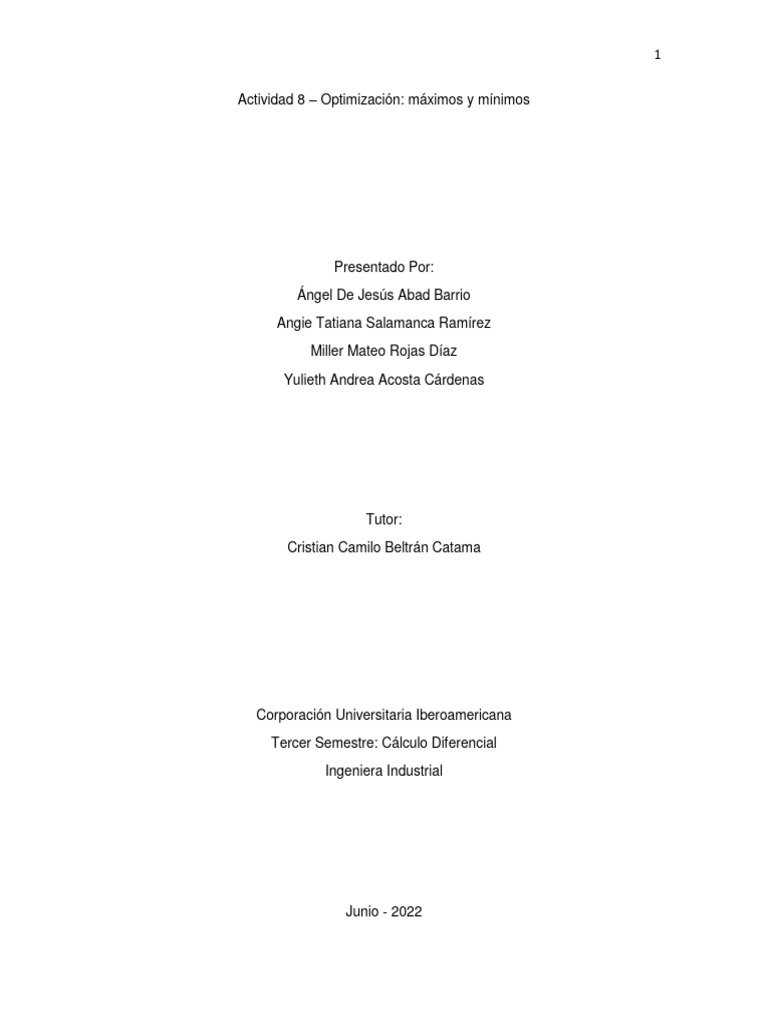 1

Actividad 8 – Optimización: máximos y mínimos

Presentado Por:
Ángel De Jesús Abad Barrio
Angie Tatiana Salamanca Ramírez
Miller Mateo Rojas Díaz
Yulieth Andrea Acosta Cárdenas

Tutor:
Cristian Camilo Beltrán Catama

Corporación Universitaria Iberoamericana
Tercer Semestre: Cálculo Diferencial
Ingeniera Industrial

Junio - 2022